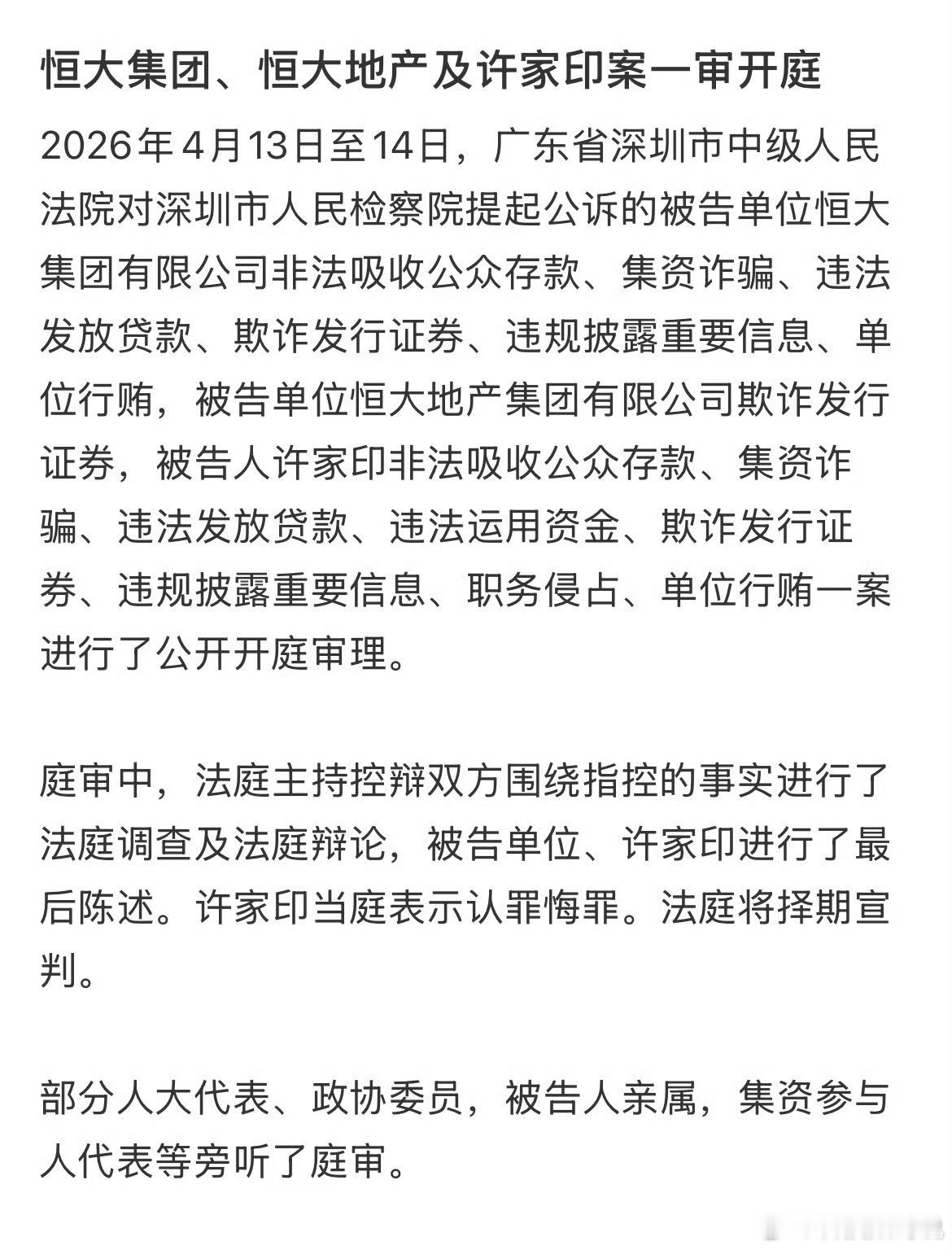 恒大集团、恒大地产及许家印案一审开庭

2026年4月13日至14日，广东省深圳市中级人民法院对深圳市人民检察院提起公诉的被告单位恒大集团有限公司非法吸收公众存款、集资诈骗、违法发放贷款、欺诈发行证券、违规披露重要信息、单位行贿，被告单位恒大地产集团有限公司欺诈发行证券，被告人许家印非法吸收公众存款、集资诈骗、违法发放贷款、违法运用资金、欺诈发行证券、违规披露重要信息、职务侵占、单位行贿一案进行了公开开庭审理。

庭审中，法庭主持控辩双方围绕指控的事实进行了法庭调查及法庭辩论，被告单位、许家印进行了最后陈述。许家印当庭表示认罪悔罪。法庭将择期宣判。

部分人大代表、政协委员，被告人亲属，集资参与人代表等旁听了庭审。